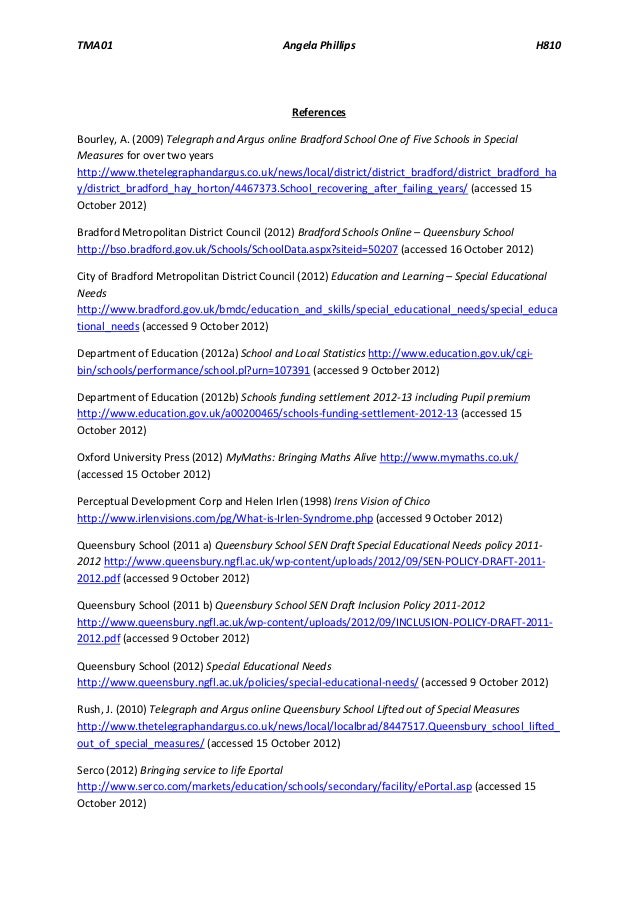 TMA01 Angela Phillips H810

References

Bourley, A. (2009) Telegraph and Argus online Bradford School One of Five Schools in Special Measures for over two years http://www.thetelegraphandargus.co.uk/news/local/district/district_bradford/district_bradford_hay/district_bradford_hay_horton/4467373.School_recovering_after_failing_years/ (accessed 15 October 2012)

Bradford Metropolitan District Council (2012) Bradford Schools Online – Queensbury School http://bso.bradford.gov.uk/Schools/SchoolData.aspx?siteid=50207 (accessed 16 October 2012)

City of Bradford Metropolitan District Council (2012) Education and Learning – Special Educational Needs http://www.bradford.gov.uk/bmdc/education_and_skills/special_educational_needs/special_educational_needs (accessed 9 October 2012)

Department of Education (2012a) School and Local Statistics http://www.education.gov.uk/cgi-bin/schools/performance/school.pl?urn=107391 (accessed 9 October 2012)

Department of Education (2012b) Schools funding settlement 2012-13 including Pupil premium http://www.education.gov.uk/a00200465/schools-funding-settlement-2012-13 (accessed 15 October 2012)

Oxford University Press (2012) MyMaths: Bringing Maths Alive http://www.mymaths.co.uk/ (accessed 15 October 2012)

Perceptual Development Corp and Helen Irlen (1998) Irens Vision of Chico http://www.irlenvisions.com/pg/What-is-Irlen-Syndrome.php (accessed 9 October 2012)

Queensbury School (2011 a) Queensbury School SEN Draft Special Educational Needs policy 2011-2012 http://www.queensbury.ngfl.ac.uk/wp-content/uploads/2012/09/SEN-POLICY-DRAFT-2011-2012.pdf (accessed 9 October 2012)

Queensbury School (2011 b) Queensbury School SEN Draft Inclusion Policy 2011-2012 http://www.queensbury.ngfl.ac.uk/wp-content/uploads/2012/09/INCLUSION-POLICY-DRAFT-2011-2012.pdf (accessed 9 October 2012)

Queensbury School (2012) Special Educational Needs http://www.queensbury.ngfl.ac.uk/policies/special-educational-needs/ (accessed 9 October 2012)

Rush, J. (2010) Telegraph and Argus online Queensbury School Lifted out of Special Measures http://www.thetelegraphandargus.co.uk/news/local/localbrad/8447517.Queensbury_school_lifted_out_of_special_measures/ (accessed 15 October 2012)

Serco (2012) Bringing service to life Eportal http://www.serco.com/markets/education/schools/secondary/facility/ePortal.asp (accessed 15 October 2012)